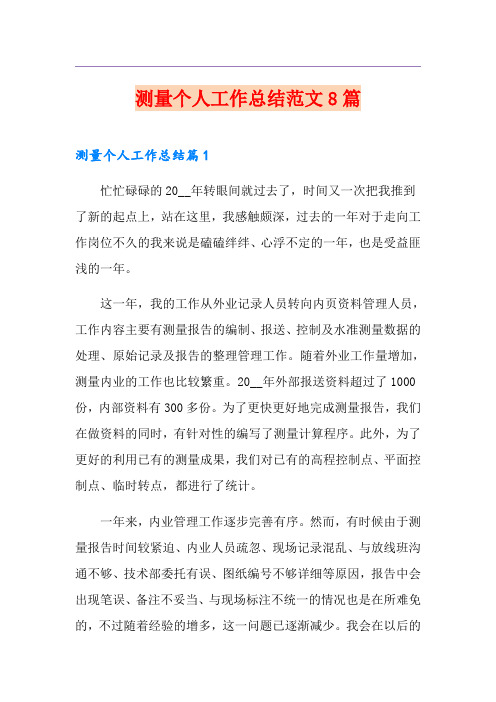 测量个人工作总结范文8篇

测量个人工作总结篇1

忙忙碌碌的20__年转眼间就过去了，时间又一次把我推到了新的起点上，站在这里，我感触颇深，过去的一年对于走向工作岗位不久的我来说是磕磕绊绊、心浮不定的一年，也是受益匪浅的一年。

这一年，我的工作从外业记录人员转向内页资料管理人员，工作内容主要有测量报告的编制、报送、控制及水准测量数据的处理、原始记录及报告的整理管理工作。随着外业工作量增加，测量内业的工作也比较繁重。20__年外部报送资料超过了1000份，内部资料有300多份。为了更快更好地完成测量报告，我们在做资料的同时，有针对性的编写了测量计算程序。此外，为了更好的利用已有的测量成果，我们对已有的高程控制点、平面控制点、临时转点，都进行了统计。

一年来，内业管理工作逐步完善有序。然而，有时候由于测量报告时间较紧迫、内业人员疏忽、现场记录混乱、与放线班沟通不够、技术部委托有误、图纸编号不够详细等原因，报告中会出现笔误、备注不妥当、与现场标注不统一的情况也是在所难免的，不过随着经验的增多，这一问题已逐渐减少。我会在以后的